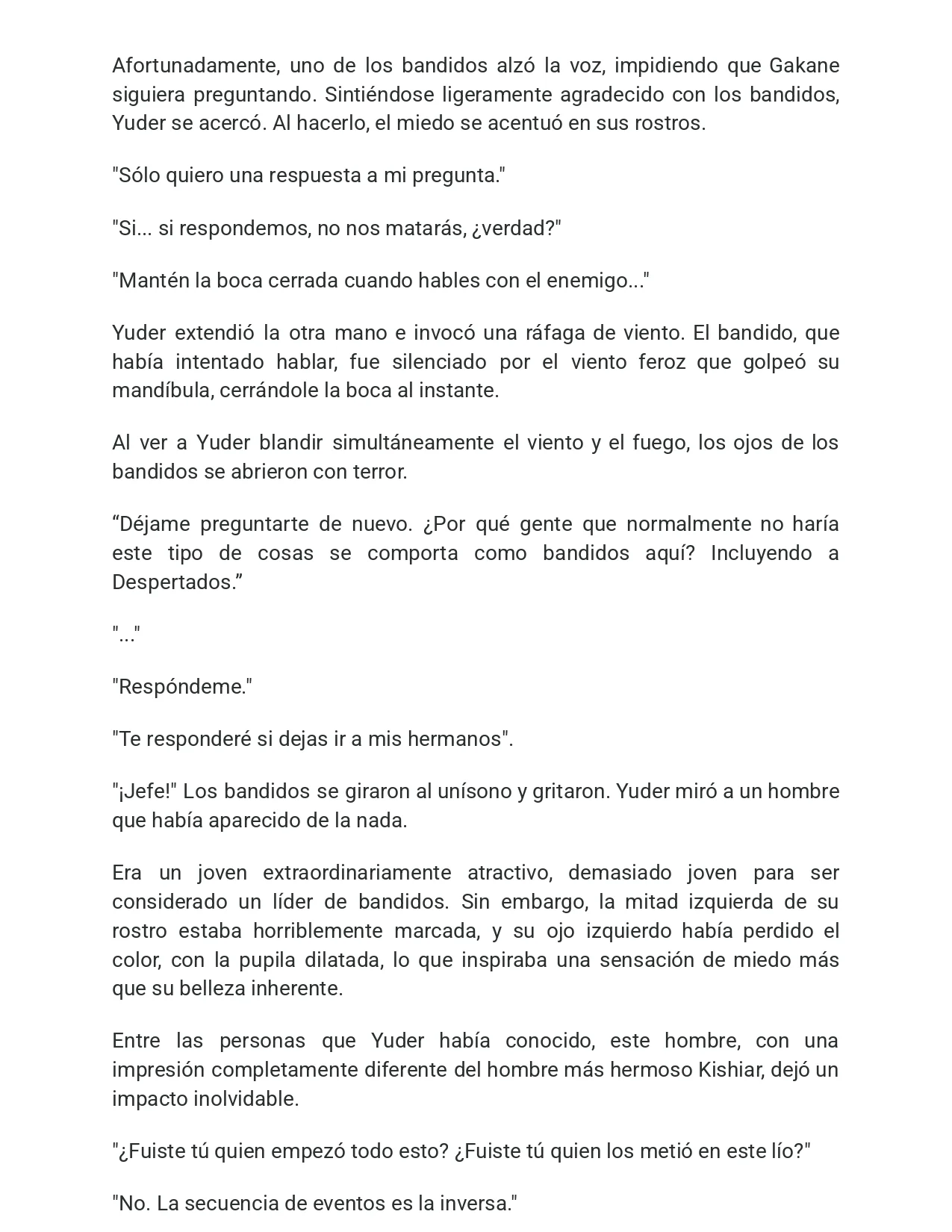 Afortunadamente, uno de los bandidos alzó la voz, impidiendo que Gakane siguiera preguntando. Sintiéndose ligeramente agradecido con los bandidos, Yuder se acercó. Al hacerlo, el miedo se acentuó en sus rostros.

"Sólo quiero una respuesta a mi pregunta."

"Si... si respondemos, no nos matarás, ¿verdad?"

"Mantén la boca cerrada cuando hables con el enemigo..."

Yuder extendió la otra mano e invocó una ráfaga de viento. El bandido, que había intentado hablar, fue silenciado por el viento feroz que golpeó su mandíbula, cerrándole la boca al instante.

Al ver a Yuder blandir simultáneamente el viento y el fuego, los ojos de los bandidos se abrieron con terror.

"Déjame preguntarte de nuevo. ¿Por qué gente que normalmente no haría este tipo de cosas se comporta como bandidos aquí? Incluyendo a Despertados."

"..."

"Respóndeme."

"Te responderé si dejas ir a mis hermanos".

"¡Jefe!" Los bandidos se giraron al unísono y gritaron. Yuder miró a un hombre que había aparecido de la nada.

Era un joven extraordinariamente atractivo, demasiado joven para ser considerado un líder de bandidos. Sin embargo, la mitad izquierda de su rostro estaba horriblemente marcada, y su ojo izquierdo había perdido el color, con la pupila dilatada, lo que inspiraba una sensación de miedo más que su belleza inherente.

Entre las personas que Yuder había conocido, este hombre, con una impresión completamente diferente del hombre más hermoso Kishiar, dejó un impacto inolvidable.

"¿Fuiste tú quien empezó todo esto? ¿Fuiste tú quien los metió en este lío?"

"No. La secuencia de eventos es la inversa."